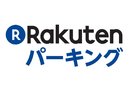 R Rakuten
パーキング